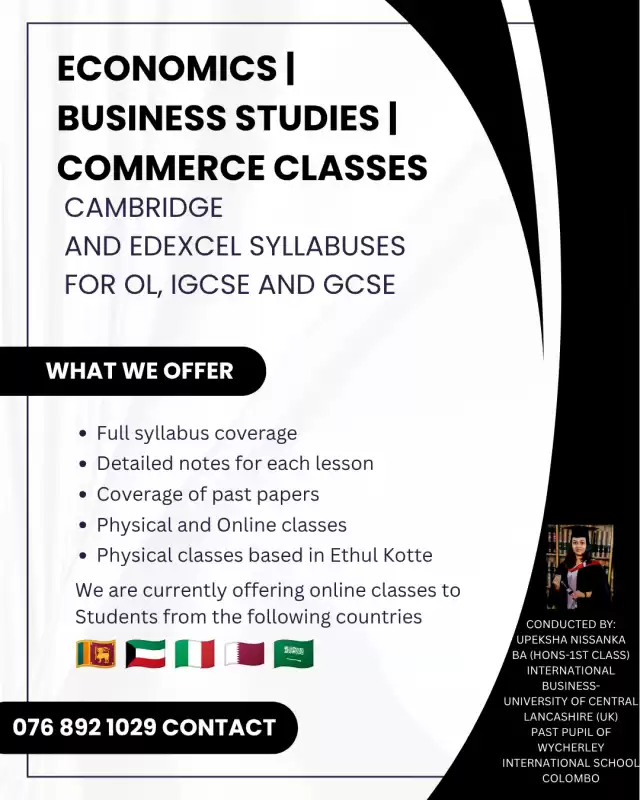 ECONOMICS |
BUSINESS STUDIES |
COMMERCE CLASSES
CAMBRIDGE
AND EDEXCEL SYLLABUSES
FOR OL, IGCSE AND GCSE

WHAT WE OFFER

• Full syllabus coverage
• Detailed notes for each lesson
• Coverage of past papers
• Physical and Online classes
• Physical classes based in Ethul Kotte

We are currently offering online classes to Students from the following countries

076 892 1029 CONTACT

CONDUCTED BY:
UPEKSHA NISSANKA
BA (HONS-1ST CLASS)
INTERNATIONAL BUSINESS-
UNIVERSITY OF CENTRAL LANCASHIRE (UK)
PAST PUPIL OF WYCHERLEY INTERNATIONAL SCHOOL COLOMBO